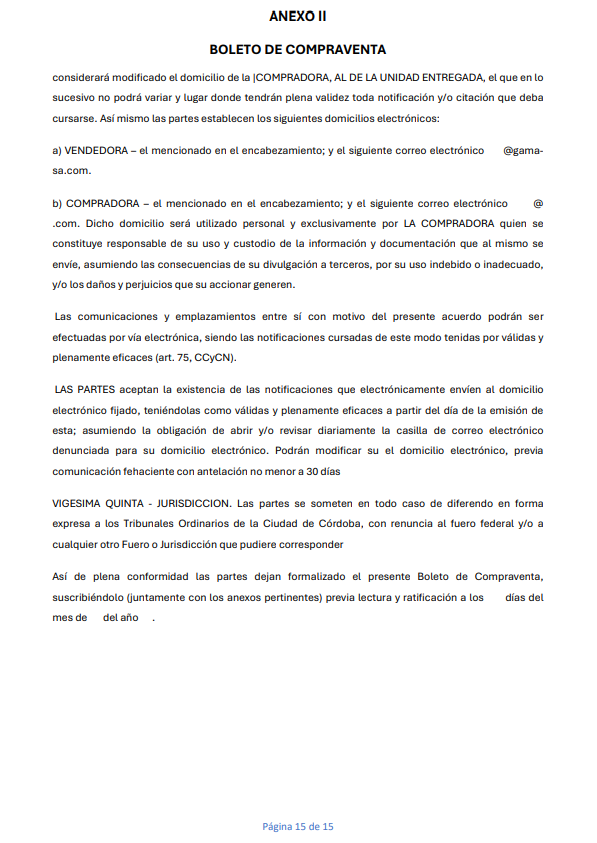 ANEXO II

BOLETO DE COMPRAVENTA

considerará modificado el domicilio de la |COMPRADORA, AL DE LA UNIDAD ENTREGADA, el que en lo sucesivo no podrá variar y lugar donde tendrán plena validez toda notificación y/o citación que deba cursarse. Así mismo las partes establecen los siguientes domicilios electrónicos:

a) VENDEDORA – el mencionado en el encabezamiento; y el siguiente correo electrónico @gama-sa.com.

b) COMPRADORA – el mencionado en el encabezamiento; y el siguiente correo electrónico @ .com. Dicho domicilio será utilizado personal y exclusivamente por LA COMPRADORA quien se constituye responsable de su uso y custodio de la información y documentación que al mismo se envíe, asumiendo las consecuencias de su divulgación a terceros, por su uso indebido o inadecuado, y/o los daños y perjuicios que su accionar generen.

Las comunicaciones y emplazamientos entre sí con motivo del presente acuerdo podrán ser efectuadas por vía electrónica, siendo las notificaciones cursadas de este modo tenidas por válidas y plenamente eficaces (art. 75, CCyCN).

LAS PARTES aceptan la existencia de las notificaciones que electrónicamente envíen al domicilio electrónico fijado, teniéndolas como válidas y plenamente eficaces a partir del día de la emisión de esta; asumiendo la obligación de abrir y/o revisar diariamente la casilla de correo electrónico denunciada para su domicilio electrónico. Podrán modificar su el domicilio electrónico, previa comunicación fehaciente con antelación no menor a 30 días

VIGESIMA QUINTA - JURISDICCION. Las partes se someten en todo caso de diferendo en forma expresa a los Tribunales Ordinarios de la Ciudad de Córdoba, con renuncia al fuero federal y/o a cualquier otro Fuero o Jurisdicción que pudiere corresponder

Así de plena conformidad las partes dejan formalizado el presente Boleto de Compraventa, suscribiéndolo (juntamente con los anexos pertinentes) previa lectura y ratificación a los días del mes de del año .

Página 15 de 15